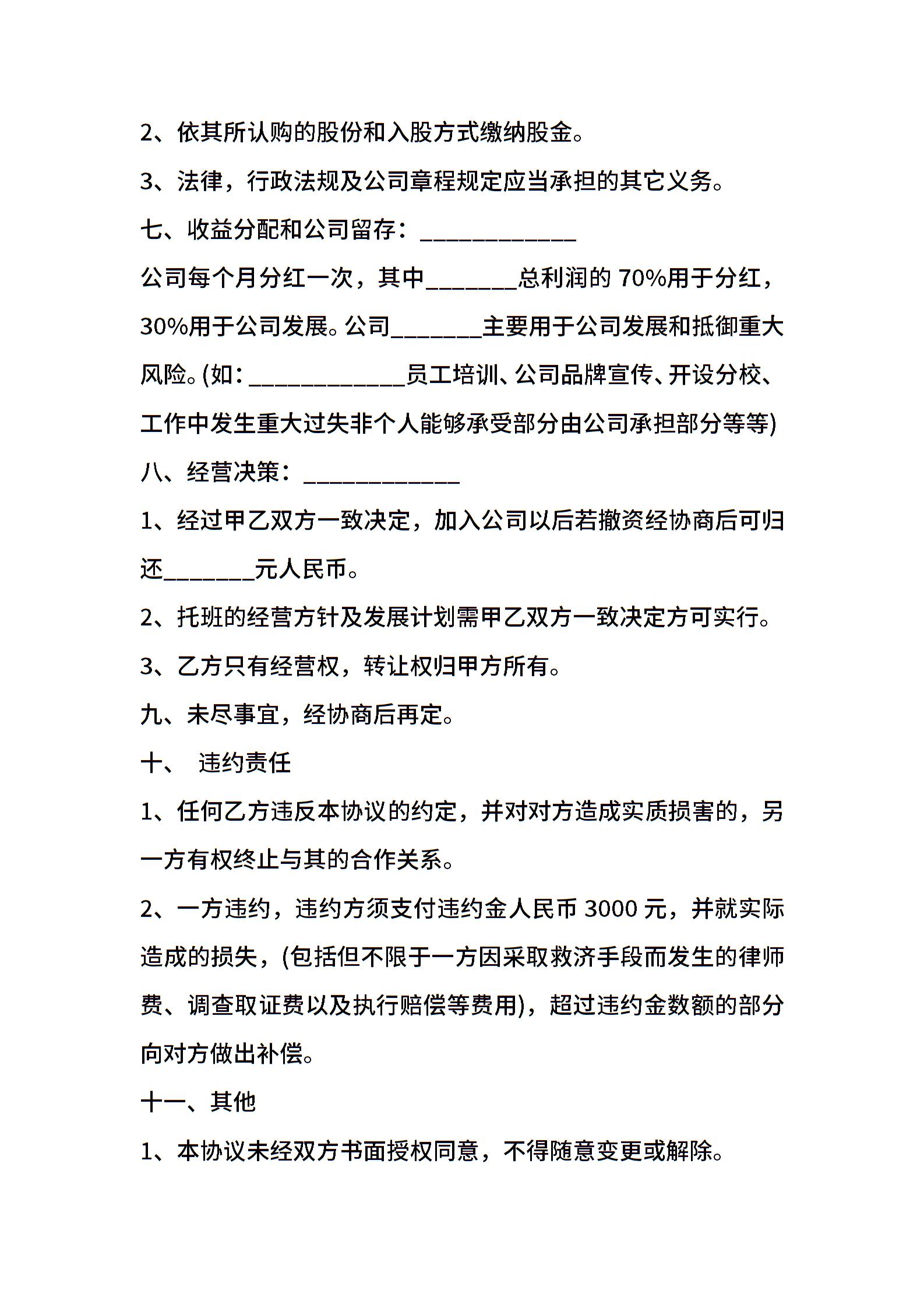 2、依其所认购的股份和入股方式缴纳股金。

3、法律，行政法规及公司章程规定应当承担的其它义务。

七、收益分配和公司留存：_____________

公司每个月分红一次，其中________总利润的 70%用于分红，30%用于公司发展。公司________主要用于公司发展和抵御重大风险。(如：_____________员工培训、公司品牌宣传、开设分校、工作中发生重大过失非个人能够承受部分由公司承担部分等等)

八、经营决策：_____________

1、经过甲乙双方一致决定，加入公司以后若撤资经协商后可归还________元人民币。

2、托班的经营方针及发展计划需甲乙双方一致决定方可实行。

3、乙方只有经营权，转让权归甲方所有。

九、未尽事宜，经协商后再定。

十、 违约责任

1、任何乙方违反本协议的约定，并对对方造成实质损害的，另一方有权终止与其的合作关系。

2、一方违约，违约方须支付违约金人民币 3000 元，并就实际造成的损失，(包括但不限于一方因采取救济手段而发生的律师费、调查取证费以及执行赔偿等费用)，超过违约金数额的部分向对方做出补偿。

十一、其他

1、本协议未经双方书面授权同意，不得随意变更或解除。